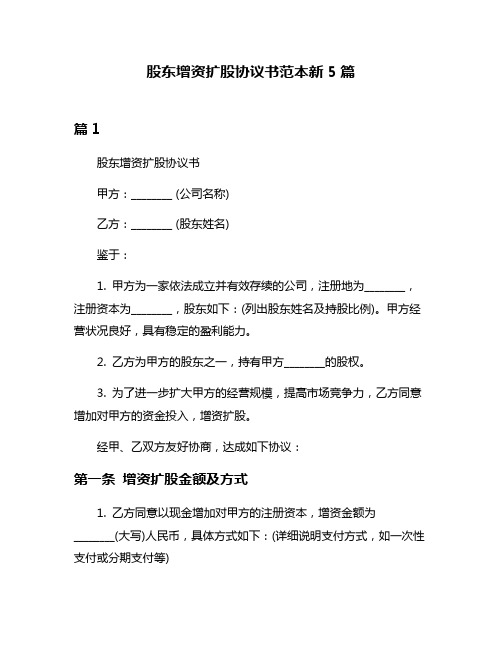 股东增资扩股协议书范本新 5 篇

篇 1

股东增资扩股协议书

甲方：________ (公司名称)

乙方：________ (股东姓名)

鉴于：

1. 甲方为一家依法成立并有效存续的公司，注册地为________，注册资本为________，股东如下：(列出股东姓名及持股比例)。甲方经营状况良好，具有稳定的盈利能力。

2. 乙方为甲方的股东之一，持有甲方________的股权。

3. 为了进一步扩大甲方的经营规模，提高市场竞争力，乙方同意增加对甲方的资金投入，增资扩股。

经甲、乙双方友好协商，达成如下协议：

第一条 增资扩股金额及方式

1. 乙方同意以现金增加对甲方的注册资本，增资金额为________(大写)人民币，具体方式如下：(详细说明支付方式，如一次性支付或分期支付等)